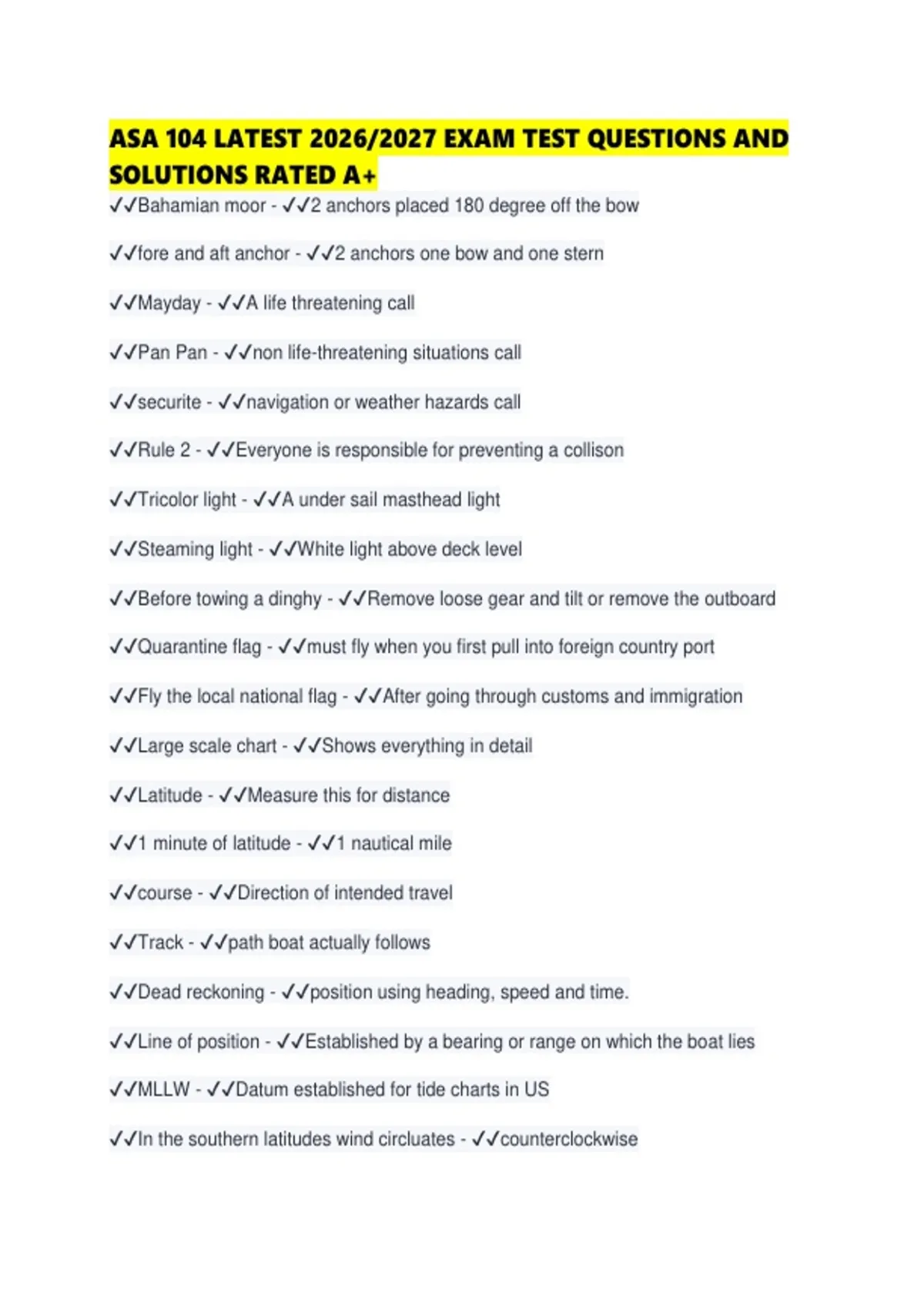 ASA 104 LATEST 2026/2027 EXAM TEST QUESTIONS AND SOLUTIONS RATED A+

✓✓Bahamian moor - ✓✓2 anchors placed 180 degree off the bow

✓✓fore and aft anchor - ✓✓2 anchors one bow and one stern

✓✓Mayday - ✓✓A life threatening call

✓✓Pan Pan - ✓✓non life-threatening situations call

✓✓securite - ✓✓navigation or weather hazards call

✓✓Rule 2 - ✓✓Everyone is responsible for preventing a collison

✓✓Tricolor light - ✓✓A under sail masthead light

✓✓Steaming light - ✓✓White light above deck level

✓✓Before towing a dinghy - ✓✓Remove loose gear and tilt or remove the outboard

✓✓Quarantine flag - ✓✓must fly when you first pull into foreign country port

✓✓Fly the local national flag - ✓✓After going through customs and immigration

✓✓Large scale chart - ✓✓Shows everything in detail

✓✓Latitude - ✓✓Measure this for distance

✓✓1 minute of latitude - ✓✓1 nautical mile

✓✓course - ✓✓Direction of intended travel

✓✓Track - ✓✓path boat actually follows

✓✓Dead reckoning - ✓✓position using heading, speed and time.

✓✓Line of position - ✓✓Established by a bearing or range on which the boat lies

✓✓MLLW - ✓✓Datum established for tide charts in US

✓✓In the southern latitudes wind circluates - ✓✓counterclockwise